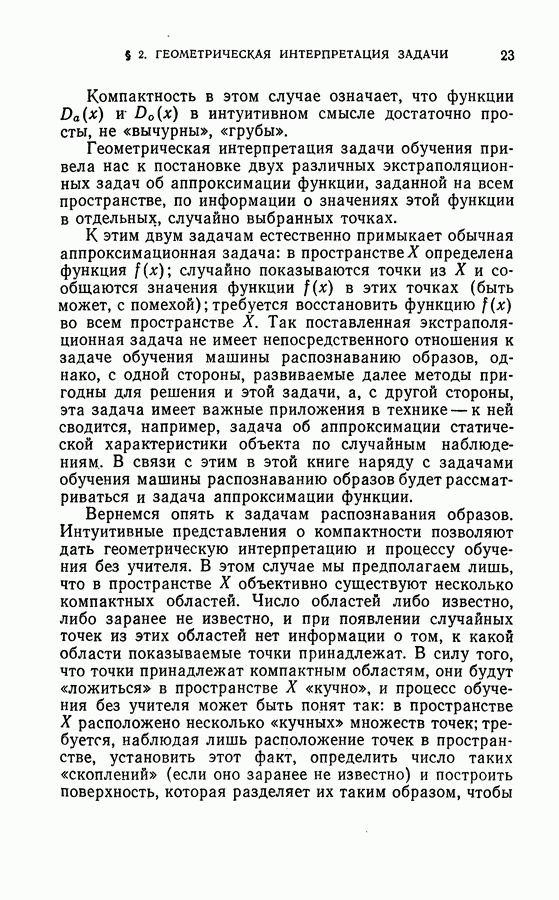 § 2. ГЕОМЕТРИЧЕСКАЯ ИНТЕРПРЕТАЦИЯ ЗАДАЧИ 23

Компактность в этом случае означает, что функции $D_a(x)$ и $D_o(x)$ в интуитивном смысле достаточно просты, не «вычурны», «грубы».

Геометрическая интерпретация задачи обучения привела нас к постановке двух различных экстраполяционных задач об аппроксимации функции, заданной на всем пространстве, по информации о значениях этой функции в отдельных, случайно выбранных точках.

К этим двум задачам естественно примыкает обычная аппроксимационная задача: в пространстве $X$ определена функция $f(x)$; случайно показываются точки из $X$ и сообщаются значения функции $f(x)$ в этих точках (быть может, с помехой); требуется восстановить функцию $f(x)$ во всем пространстве $X$. Так поставленная экстраполяционная задача не имеет непосредственного отношения к задаче обучения машины распознаванию образов, однако, с одной стороны, развиваемые далее методы пригодны для решения и этой задачи, а, с другой стороны, эта задача имеет важные приложения в технике — к ней сводится, например, задача об аппроксимации статической характеристики объекта по случайным наблюдениям. В связи с этим в этой книге наряду с задачами обучения машины распознаванию образов будет рассматриваться и задача аппроксимации функции.

Вернемся опять к задачам распознавания образов. Интуитивные представления о компактности позволяют дать геометрическую интерпретацию и процессу обучения без учителя. В этом случае мы предполагаем лишь, что в пространстве $X$ объективно существуют несколько компактных областей. Число областей либо известно, либо заранее не известно, и при появлении случайных точек из этих областей нет информации о том, к какой области показываемые точки принадлежат. В силу того, что точки принадлежат компактным областям, они будут «ложиться» в пространстве $X$ «кучно», и процесс обучения без учителя может быть понят так: в пространстве $X$ расположено несколько «кучных» множеств точек; требуется, наблюдая лишь расположение точек в пространстве, установить этот факт, определить число таких «скоплений» (если оно заранее не известно) и построить поверхность, которая разделяет их таким образом, чтобы